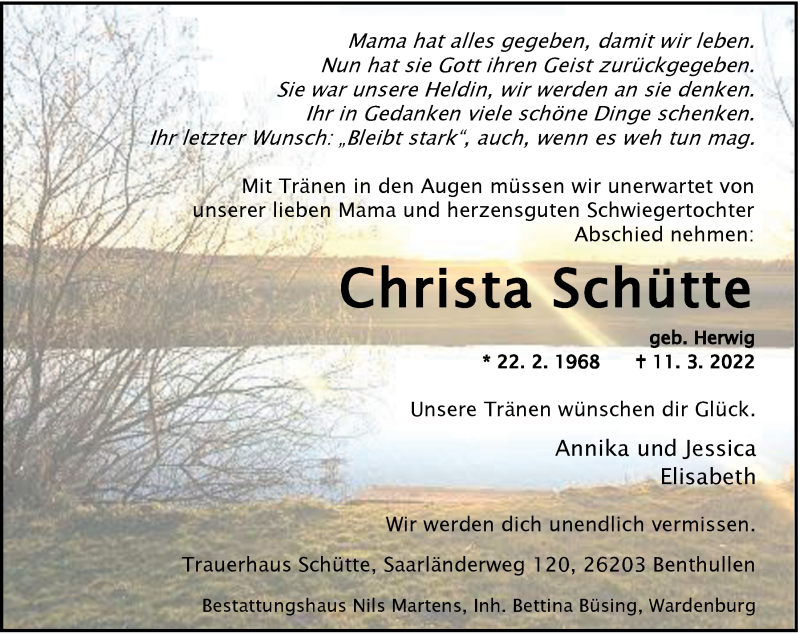 Mama hat alles gegeben, damit wir leben.
Nun hat sie Gott ihren Geist zurückgegeben.
Sie war unsere Heldin, wir werden an sie denken.
Ihr in Gedanken viele schöne Dinge schenken.
Ihr letzter Wunsch: „Bleibt stark“, auch, wenn es weh tun mag.

Mit Tränen in den Augen müssen wir unerwartet von unserer lieben Mama und herzensguten Schwiegertochter Abschied nehmen:

Christa Schütte

geb. Herwig

* 22. 2. 1968 † 11. 3. 2022

Unsere Tränen wünschen dir Glück.

Annika und Jessica
Elisabeth

Wir werden dich unendlich vermissen.

Trauerhaus Schütte, Saarländerweg 120, 26203 Benthullen

Bestattungshaus Nils Martens, Inh. Bettina Büsing, Wardenburg